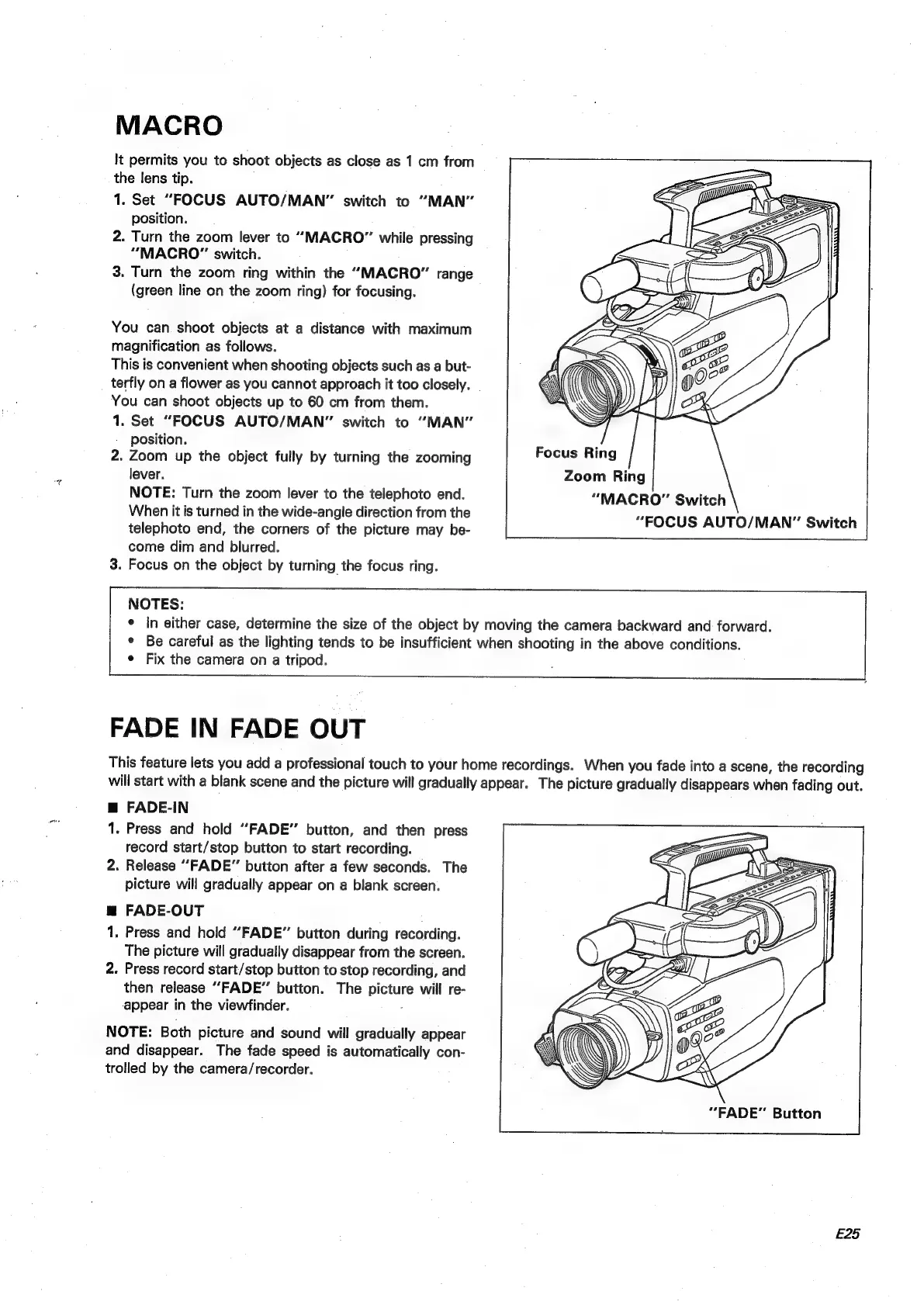 MACRO

It permits you to shoot objects as close as 1 cm from the lens tip.

1. Set "FOCUS AUTO/MAN" switch to "MAN" position.
2. Turn the zoom lever to "MACRO" while pressing "MACRO" switch.
3. Turn the zoom ring within the "MACRO" range (green line on the zoom ring) for focusing.

You can shoot objects at a distance with maximum magnification as follows.
This is convenient when shooting objects such as a butterfly on a flower as you cannot approach it too closely.
You can shoot objects up to 60 cm from them.

1. Set "FOCUS AUTO/MAN" switch to "MAN" position.
2. Zoom up the object fully by turning the zooming lever.
NOTE: Turn the zoom lever to the telephoto end. When it is turned in the wide-angle direction from the telephoto end, the corners of the picture may become dim and blurred.
3. Focus on the object by turning the focus ring.

Focus Ring
Zoom Ring
"MACRO" Switch
"FOCUS AUTO/MAN" Switch

NOTES:
• In either case, determine the size of the object by moving the camera backward and forward.
• Be careful as the lighting tends to be insufficient when shooting in the above conditions.
• Fix the camera on a tripod.

FADE IN FADE OUT

This feature lets you add a professional touch to your home recordings. When you fade into a scene, the recording will start with a blank scene and the picture will gradually appear. The picture gradually disappears when fading out.

■ FADE-IN
1. Press and hold "FADE" button, and then press record start/stop button to start recording.
2. Release "FADE" button after a few seconds. The picture will gradually appear on a blank screen.

■ FADE-OUT
1. Press and hold "FADE" button during recording. The picture will gradually disappear from the screen.
2. Press record start/stop button to stop recording, and then release "FADE" button. The picture will reappear in the viewfinder.

NOTE: Both picture and sound will gradually appear and disappear. The fade speed is automatically controlled by the camera/recorder.

"FADE" Button

E25